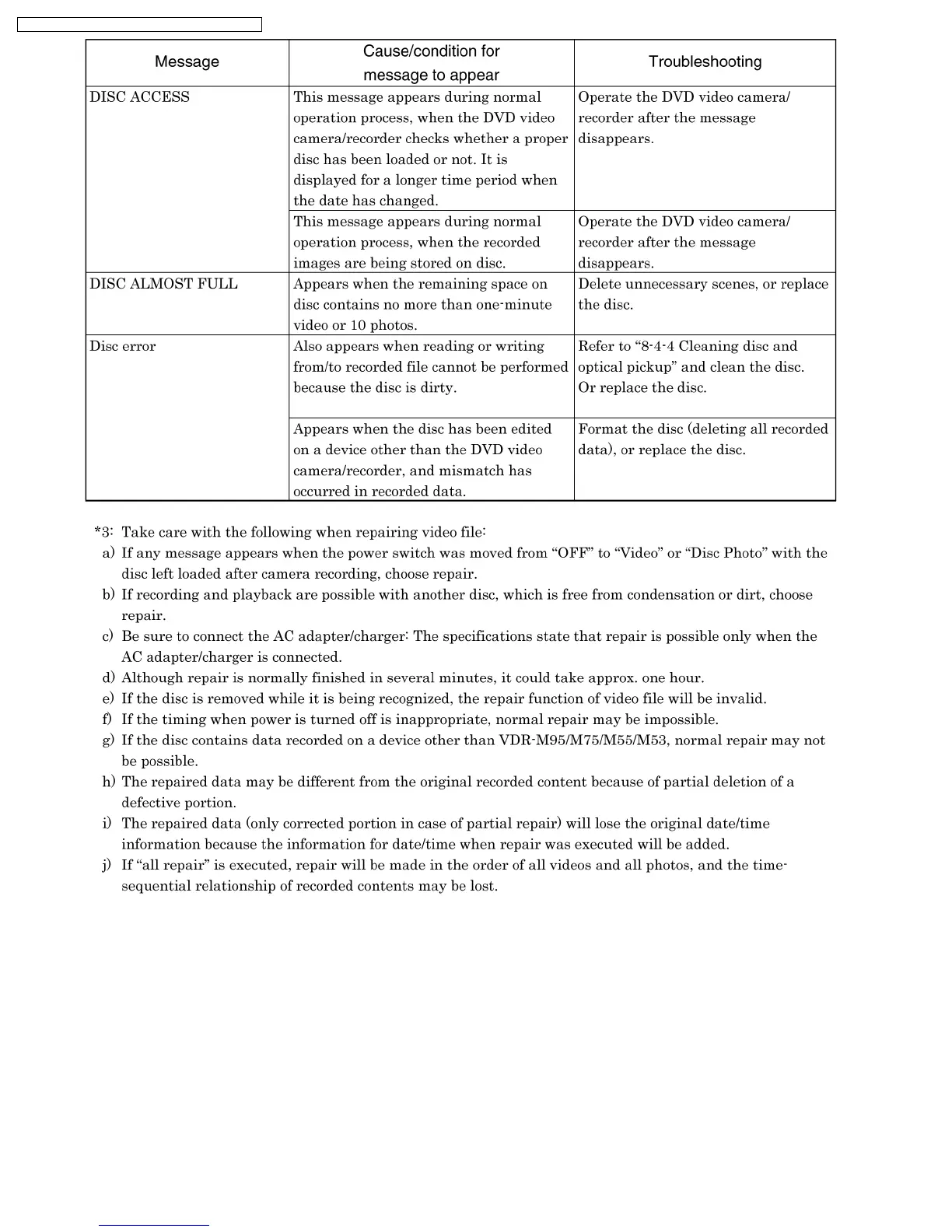 | Message | Cause/condition for message to appear | Troubleshooting |
|---|---|---|
| DISC ACCESS | This message appears during normal operation process, when the DVD video camera/recorder checks whether a proper disc has been loaded or not. It is displayed for a longer time period when the date has changed. | Operate the DVD video camera/ recorder after the message disappears. |
| | This message appears during normal operation process, when the recorded images are being stored on disc. | Operate the DVD video camera/ recorder after the message disappears. |
| DISC ALMOST FULL | Appears when the remaining space on disc contains no more than one-minute video or 10 photos. | Delete unnecessary scenes, or replace the disc. |
| Disc error | Also appears when reading or writing from/to recorded file cannot be performed because the disc is dirty. | Refer to “8-4-4 Cleaning disc and optical pickup” and clean the disc. Or replace the disc. |
| | Appears when the disc has been edited on a device other than the DVD video camera/recorder, and mismatch has occurred in recorded data. | Format the disc (deleting all recorded data), or replace the disc. |

*3: Take care with the following when repairing video file:
a) If any message appears when the power switch was moved from “OFF” to “Video” or “Disc Photo” with the disc left loaded after camera recording, choose repair.
b) If recording and playback are possible with another disc, which is free from condensation or dirt, choose repair.
c) Be sure to connect the AC adapter/charger: The specifications state that repair is possible only when the AC adapter/charger is connected.
d) Although repair is normally finished in several minutes, it could take approx. one hour.
e) If the disc is removed while it is being recognized, the repair function of video file will be invalid.
f) If the timing when power is turned off is inappropriate, normal repair may be impossible.
g) If the disc contains data recorded on a device other than VDR-M95/M75/M55/M53, normal repair may not be possible.
h) The repaired data may be different from the original recorded content because of partial deletion of a defective portion.
i) The repaired data (only corrected portion in case of partial repair) will lose the original date/time information because the information for date/time when repair was executed will be added.
j) If “all repair” is executed, repair will be made in the order of all videos and all photos, and the time-sequential relationship of recorded contents may be lost.